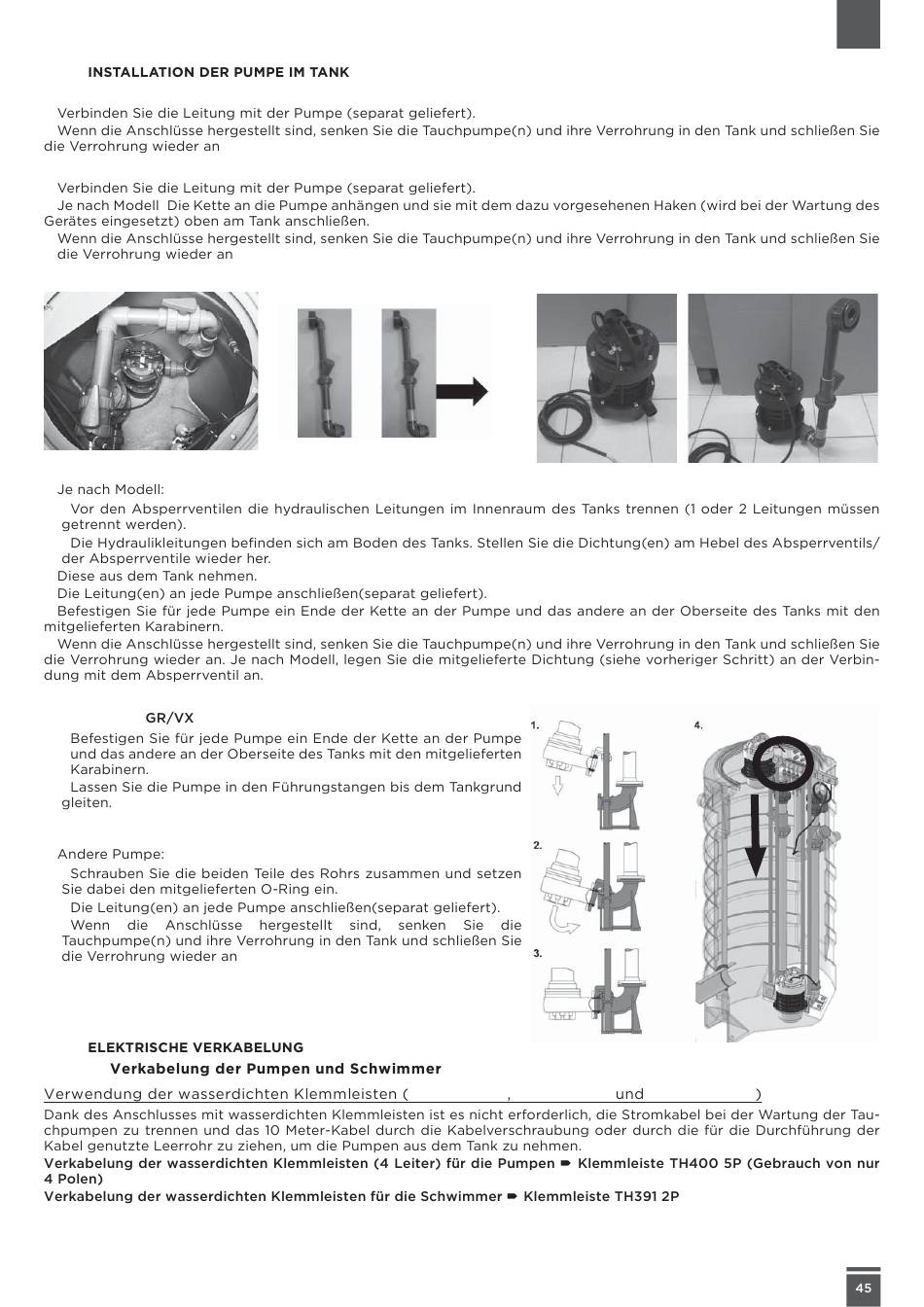 INSTALLATION DER PUMPE IM TANK

Verbinden Sie die Leitung mit der Pumpe (separat geliefert).
Wenn die Anschlüsse hergestellt sind, senken Sie die Tauchpumpe(n) und ihre Verrohrung in den Tank und schließen Sie die Verrohrung wieder an

Verbinden Sie die Leitung mit der Pumpe (separat geliefert).
Je nach Modell Die Kette an die Pumpe anhängen und sie mit dem dazu vorgesehenen Haken (wird bei der Wartung des Gerätes eingesetzt) oben am Tank anschließen.
Wenn die Anschlüsse hergestellt sind, senken Sie die Tauchpumpe(n) und ihre Verrohrung in den Tank und schließen Sie die Verrohrung wieder an

Je nach Modell:
Vor den Absperrventilen die hydraulischen Leitungen im Innenraum des Tanks trennen (1 oder 2 Leitungen müssen getrennt werden).
Die Hydraulikleitungen befinden sich am Boden des Tanks. Stellen Sie die Dichtung(en) am Hebel des Absperrventils/ der Absperrventile wieder her.
Diese aus dem Tank nehmen.
Die Leitung(en) an jede Pumpe anschließen(separat geliefert).
Befestigen Sie für jede Pumpe ein Ende der Kette an der Pumpe und das andere an der Oberseite des Tanks mit den mitgelieferten Karabinern.
Wenn die Anschlüsse hergestellt sind, senken Sie die Tauchpumpe(n) und ihre Verrohrung in den Tank und schließen Sie die Verrohrung wieder an. Je nach Modell, legen Sie die mitgelieferte Dichtung (siehe vorheriger Schritt) an der Verbindung mit dem Absperrventil an.

GR/VX
Befestigen Sie für jede Pumpe ein Ende der Kette an der Pumpe und das andere an der Oberseite des Tanks mit den mitgelieferten Karabinern.
Lassen Sie die Pumpe in den Führungstangen bis dem Tankgrund gleiten.

Andere Pumpe:
Schrauben Sie die beiden Teile des Rohrs zusammen und setzen Sie dabei den mitgelieferten O-Ring ein.
Die Leitung(en) an jede Pumpe anschließen(separat geliefert).
Wenn die Anschlüsse hergestellt sind, senken Sie die Tauchpumpe(n) und ihre Verrohrung in den Tank und schließen Sie die Verrohrung wieder an

1.
2.
3.
4.

ELEKTRISCHE VERKABELUNG
Verkabelung der Pumpen und Schwimmer

Verwendung der wasserdichten Klemmleisten ( , und )
Dank des Anschlusses mit wasserdichten Klemmleisten ist es nicht erforderlich, die Stromkabel bei der Wartung der Tauchpumpen zu trennen und das 10 Meter-Kabel durch die Kabelverschraubung oder durch die für die Durchführung der Kabel genutzte Leerrohr zu ziehen, um die Pumpen aus dem Tank zu nehmen.
Verkabelung der wasserdichten Klemmleisten (4 Leiter) für die Pumpen ➨ Klemmleiste TH400 5P (Gebrauch von nur 4 Polen)
Verkabelung der wasserdichten Klemmleisten für die Schwimmer ➨ Klemmleiste TH391 2P

45